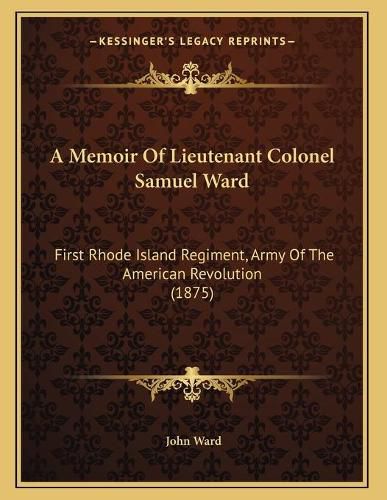 —KESSINGER'S LEGACY REPRINTS—

A Memoir Of Lieutenant Colonel Samuel Ward

First Rhode Island Regiment, Army Of The American Revolution (1875)

John Ward